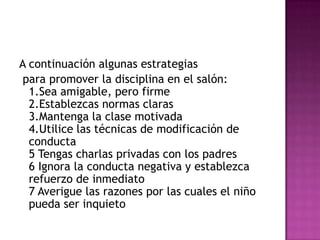 A continuación algunas estrategias
para promover la disciplina en el salón:
1.Sea amigable, pero firme
2.Establezcas normas claras
3.Mantenga la clase motivada
4.Utilice las técnicas de modificación de conducta
5 Tengas charlas privadas con los padres
6 Ignora la conducta negativa y establezca refuerzo de inmediato
7 Averigue las razones por las cuales el niño pueda ser inquieto